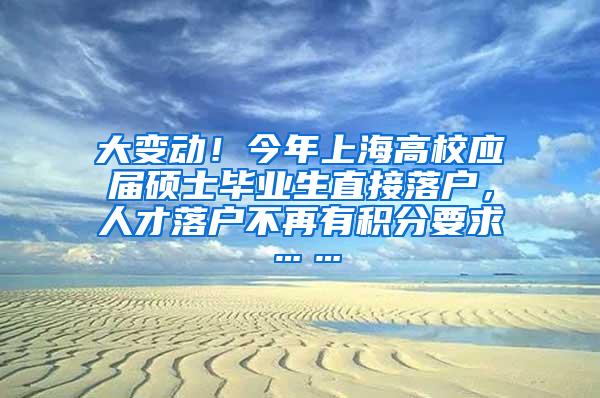 大变动！今年上海高校应届硕士毕业生直接落户，人才落户不再有积分要求……